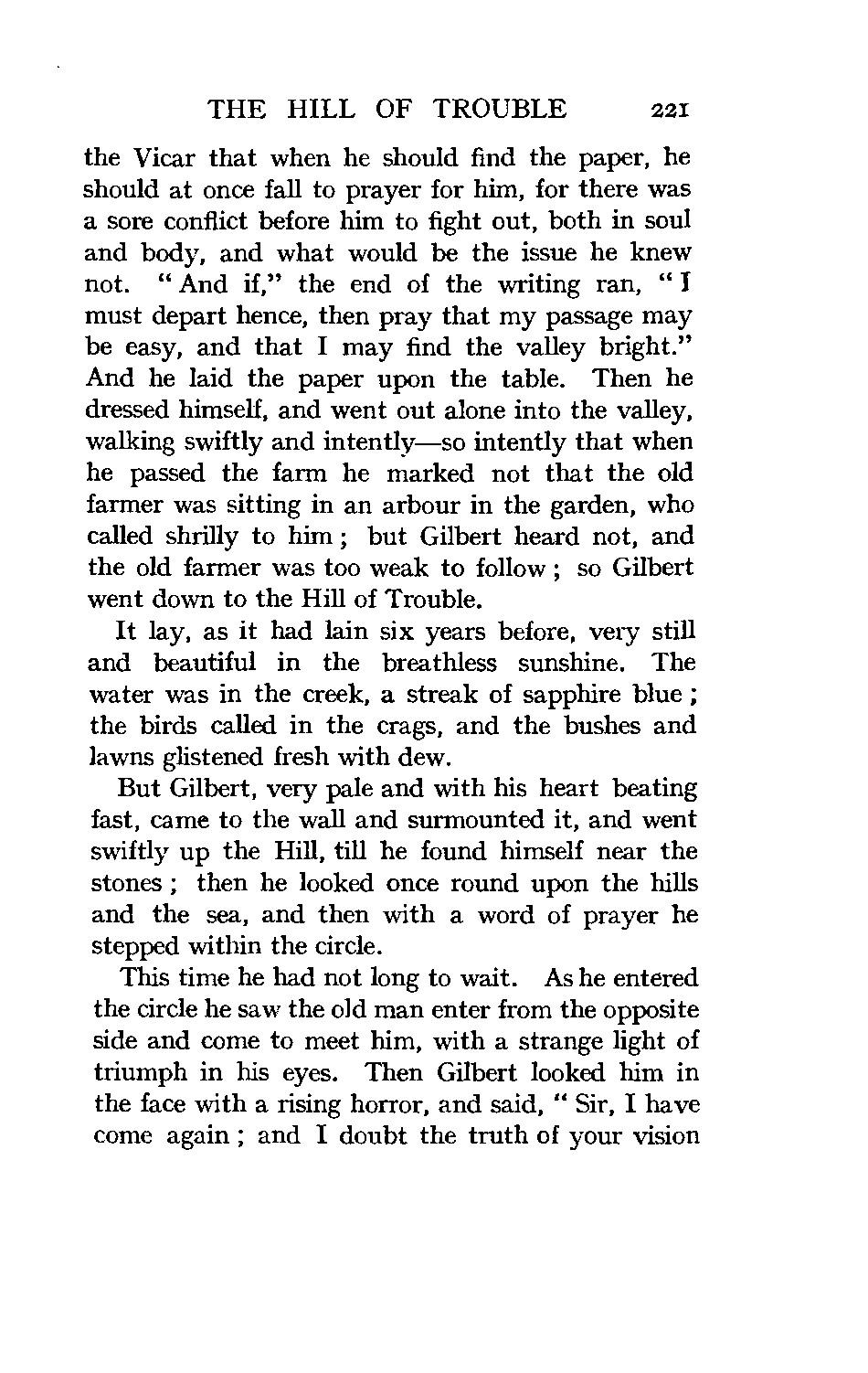 THE HILL OF TROUBLE 221

the Vicar that when he should find the paper, he should at once fall to prayer for him, for there was a sore conflict before him to fight out, both in soul and body, and what would be the issue he knew not. "And if," the end of the writing ran, "I must depart hence, then pray that my passage may be easy, and that I may find the valley bright." And he laid the paper upon the table. Then he dressed himself, and went out alone into the valley, walking swiftly and intently—so intently that when he passed the farm he marked not that the old farmer was sitting in an arbour in the garden, who called shrilly to him; but Gilbert heard not, and the old farmer was too weak to follow; so Gilbert went down to the Hill of Trouble.

It lay, as it had lain six years before, very still and beautiful in the breathless sunshine. The water was in the creek, a streak of sapphire blue; the birds called in the crags, and the bushes and lawns glistened fresh with dew.

But Gilbert, very pale and with his heart beating fast, came to the wall and surmounted it, and went swiftly up the Hill, till he found himself near the stones; then he looked once round upon the hills and the sea, and then with a word of prayer he stepped within the circle.

This time he had not long to wait. As he entered the circle he saw the old man enter from the opposite side and come to meet him, with a strange light of triumph in his eyes. Then Gilbert looked him in the face with a rising horror, and said, "Sir, I have come again; and I doubt the truth of your vision